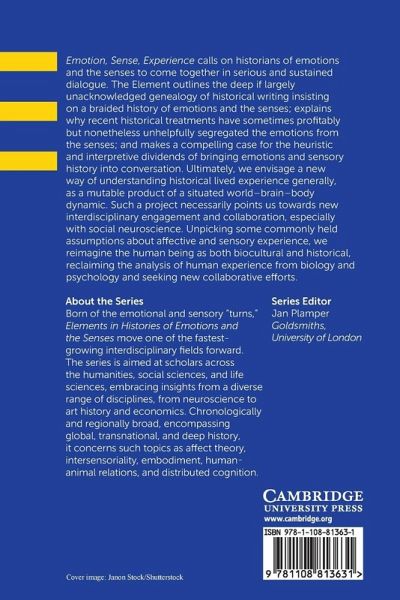 Emotion, Sense, Experience calls on historians of emotions and the senses to come together in serious and sustained dialogue. The Element outlines the deep if largely unacknowledged genealogy of historical writing insisting on a braided history of emotions and the senses; explains why recent historical treatments have sometimes profitably but nonetheless unhelpfully segregated the emotions from the senses; and makes a compelling case for the heuristic and interpretive dividends of bringing emotions and sensory history into conversation. Ultimately, we envisage a new way of understanding historical lived experience generally, as a mutable product of a situated world–brain–body dynamic. Such a project necessarily points us towards new interdisciplinary engagement and collaboration, especially with social neuroscience. Unpicking some commonly held assumptions about affective and sensory experience, we reimagine the human being as both biocultural and historical, reclaiming the analysis of human experience from biology and psychology and seeking new collaborative efforts.

About the Series
Born of the emotional and sensory "turns," Elements in Histories of Emotions and the Senses move one of the fastest-growing interdisciplinary fields forward. The series is aimed at scholars across the humanities, social sciences, and life sciences, embracing insights from a diverse range of disciplines, from neuroscience to art history and economics. Chronologically and regionally broad, encompassing global, transnational, and deep history, it concerns such topics as affect theory, intersensoriality, embodiment, human-animal relations, and distributed cognition.

Series Editor
Jan Plamper
Goldsmiths, University of London

CAMBRIDGE
UNIVERSITY PRESS
www.cambridge.org

ISBN 978-1-108-81363-1

9 781108 813631 >

Cover image: Janon Stock/Shutterstock